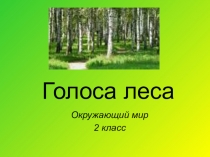 Голоса леса

Окружающий мир
2 класс